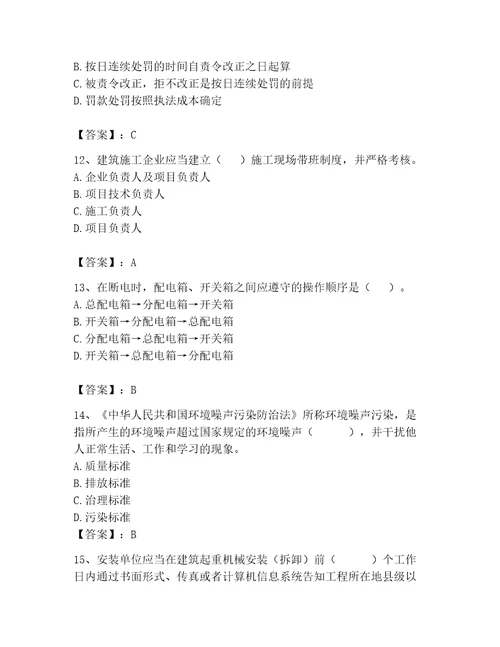 B. 按日连续处罚的时间自责令改正之日起算
C. 被责令改正，拒不改正是按日连续处罚的前提
D. 罚款处罚按照执法成本确定

【答案】：C

12、建筑施工企业应当建立（　　）施工现场带班制度，并严格考核。
A. 企业负责人及项目负责人
B. 项目技术负责人
C. 施工负责人
D. 项目负责人

【答案】：A

13、在断电时，配电箱、开关箱之间应遵守的操作顺序是（　　）。
A. 总配电箱→分配电箱→开关箱
B. 开关箱→分配电箱→总配电箱
C. 分配电箱→总配电箱→开关箱
D. 开关箱→总配电箱→分配电箱

【答案】：B

14、《中华人民共和国环境噪声污染防治法》所称环境噪声污染，是指所产生的环境噪声超过国家规定的环境噪声（　　），并干扰他人正常生活、工作和学习的现象。
A. 质量标准
B. 排放标准
C. 治理标准
D. 污染标准
【答案】：B

15、安装单位应当在建筑起重机械安装（拆卸）前（　　）个工作日内通过书面形式、传真或者计算机信息系统告知工程所在地县级以